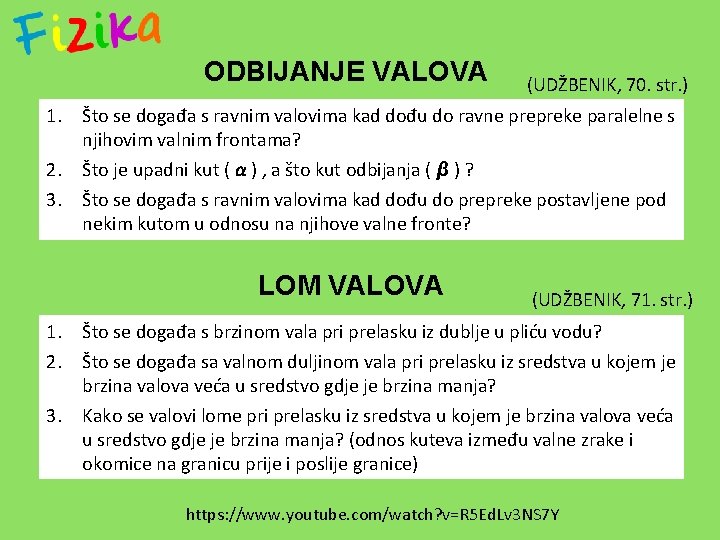 Fizika

ODBIJANJE VALOVA (UDŽBENIK, 70. str.)

1. Što se događa s ravnim valovima kad dođu do ravne prepreke paralelne s njihovim valnim frontama?
2. Što je upadni kut ( $\alpha$ ) , a što kut odbijanja ( $\beta$ ) ?
3. Što se događa s ravnim valovima kad dođu do prepreke postavljene pod nekim kutom u odnosu na njihove valne fronte?

LOM VALOVA (UDŽBENIK, 71. str.)

1. Što se događa s brzinom vala pri prelasku iz dublje u pliću vodu?
2. Što se događa sa valnom duljinom vala pri prelasku iz sredstva u kojem je brzina valova veća u sredstvo gdje je brzina manja?
3. Kako se valovi lome pri prelasku iz sredstva u kojem je brzina valova veća u sredstvo gdje je brzina manja? (odnos kuteva između valne zrake i okomice na granicu prije i poslije granice)

https://www.youtube.com/watch?v=R5EdLv3NS7Y